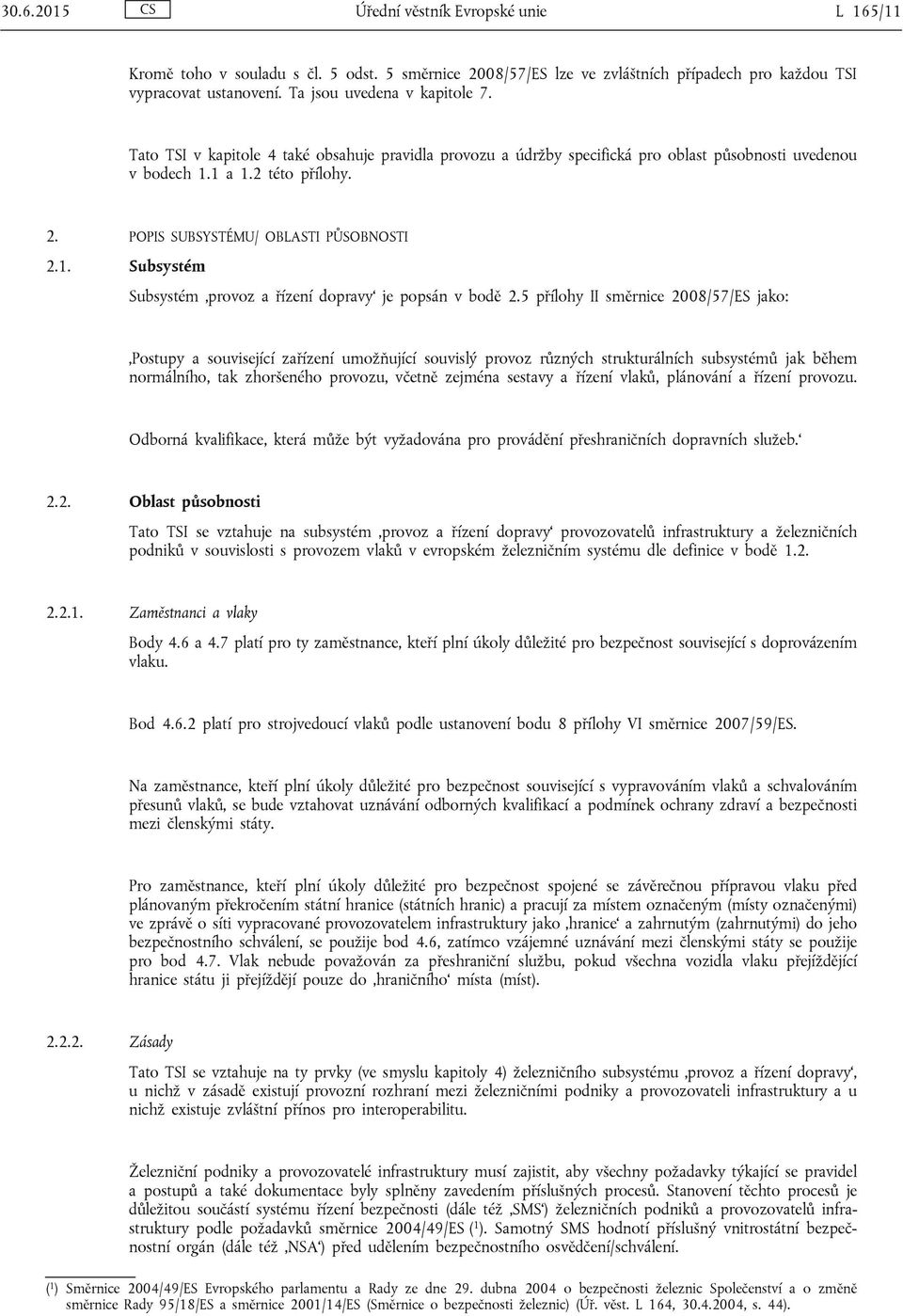 30.6.2015 CS Úřední věstník Evropské unie L 165/11

Kromě toho v souladu s čl. 5 odst. 5 směrnice 2008/57/ES lze ve zvláštních případech pro každou TSI vypracovat ustanovení. Ta jsou uvedena v kapitole 7.

Tato TSI v kapitole 4 také obsahuje pravidla provozu a údržby specifická pro oblast působnosti uvedenou v bodech 1.1 a 1.2 této přílohy.

2. POPIS SUBSYSTÉMU/ OBLASTI PŮSOBNOSTI

2.1. Subsystém

Subsystém ‚provoz a řízení dopravy‘ je popsán v bodě 2.5 přílohy II směrnice 2008/57/ES jako:

‚Postupy a související zařízení umožňující souvislý provoz různých strukturálních subsystémů jak během normálního, tak zhoršeného provozu, včetně zejména sestavy a řízení vlaků, plánování a řízení provozu.

Odborná kvalifikace, která může být vyžadována pro provádění přeshraničních dopravních služeb.‘

2.2. Oblast působnosti

Tato TSI se vztahuje na subsystém ‚provoz a řízení dopravy‘ provozovatelů infrastruktury a železničních podniků v souvislosti s provozem vlaků v evropském železničním systému dle definice v bodě 1.2.

2.2.1. Zaměstnanci a vlaky

Body 4.6 a 4.7 platí pro ty zaměstnance, kteří plní úkoly důležité pro bezpečnost související s doprovázením vlaku.

Bod 4.6.2 platí pro strojvedoucí vlaků podle ustanovení bodu 8 přílohy VI směrnice 2007/59/ES.

Na zaměstnance, kteří plní úkoly důležité pro bezpečnost související s vypravováním vlaků a schvalováním přesunů vlaků, se bude vztahovat uznávání odborných kvalifikací a podmínek ochrany zdraví a bezpečnosti mezi členskými státy.

Pro zaměstnance, kteří plní úkoly důležité pro bezpečnost spojené se závěrečnou přípravou vlaku před plánovaným překročením státní hranice (státních hranic) a pracují za místem označeným (místy označenými) ve zprávě o síti vypracované provozovatelem infrastruktury jako ‚hranice‘ a zahrnutým (zahrnutými) do jeho bezpečnostního schválení, se použije bod 4.6, zatímco vzájemné uznávání mezi členskými státy se použije pro bod 4.7. Vlak nebude považován za přeshraniční službu, pokud všechna vozidla vlaku přejíždějící hranice státu ji přejíždějí pouze do ‚hraničního‘ místa (míst).

2.2.2. Zásady

Tato TSI se vztahuje na ty prvky (ve smyslu kapitoly 4) železničního subsystému ‚provoz a řízení dopravy‘, u nichž v zásadě existují provozní rozhraní mezi železničními podniky a provozovateli infrastruktury a u nichž existuje zvláštní přínos pro interoperabilitu.

Železniční podniky a provozovatelé infrastruktury musí zajistit, aby všechny požadavky týkající se pravidel a postupů a také dokumentace byly splněny zavedením příslušných procesů. Stanovení těchto procesů je důležitou součástí systému řízení bezpečnosti (dále též ‚SMS‘) železničních podniků a provozovatelů infrastruktury podle požadavků směrnice 2004/49/ES ($^1$). Samotný SMS hodnotí příslušný vnitrostátní bezpečnostní orgán (dále též ‚NSA‘) před udělením bezpečnostního osvědčení/schválení.

($^1$) Směrnice 2004/49/ES Evropského parlamentu a Rady ze dne 29. dubna 2004 o bezpečnosti železnic Společenství a o změně směrnice Rady 95/18/ES a směrnice 2001/14/ES (Směrnice o bezpečnosti železnic) (Úř. věst. L 164, 30.4.2004, s. 44).